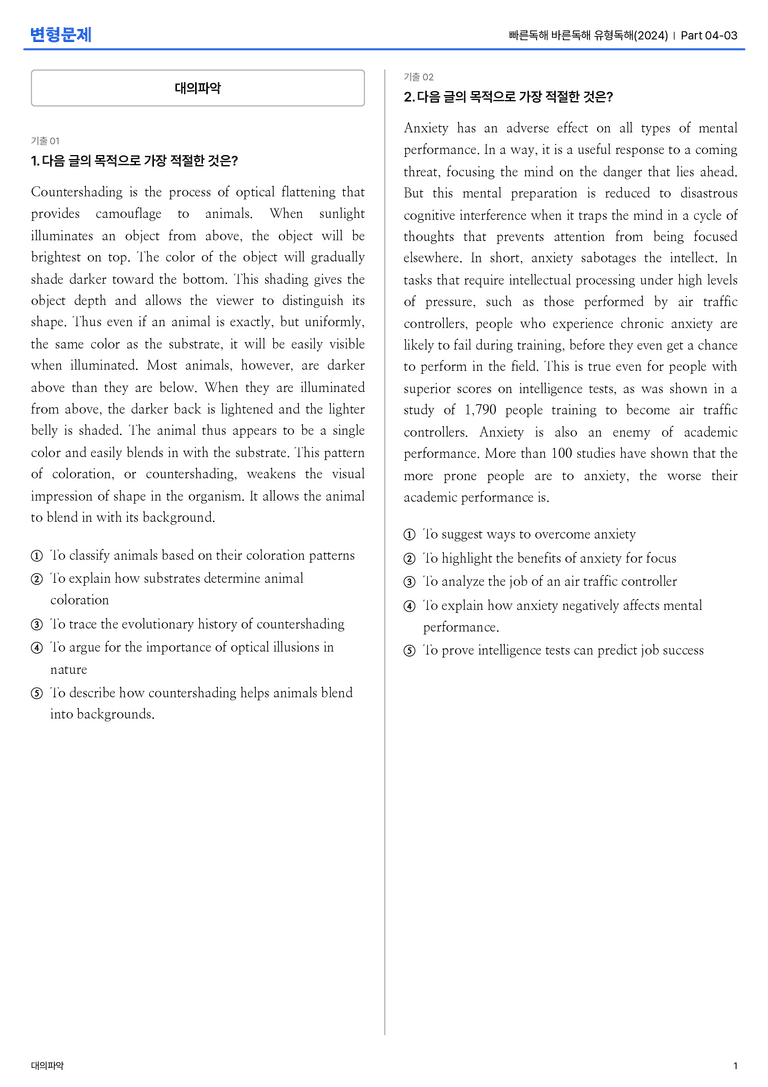 변형문제

빠른독해 바른독해 유형독해(2024) | Part 04-03

대의파악

기출 01

1. 다음 글의 목적으로 가장 적절한 것은?

Countershading is the process of optical flattening that provides camouflage to animals. When sunlight illuminates an object from above, the object will be brightest on top. The color of the object will gradually shade darker toward the bottom. This shading gives the object depth and allows the viewer to distinguish its shape. Thus even if an animal is exactly, but uniformly, the same color as the substrate, it will be easily visible when illuminated. Most animals, however, are darker above than they are below. When they are illuminated from above, the darker back is lightened and the lighter belly is shaded. The animal thus appears to be a single color and easily blends in with the substrate. This pattern of coloration, or countershading, weakens the visual impression of shape in the organism. It allows the animal to blend in with its background.

① To classify animals based on their coloration patterns
② To explain how substrates determine animal coloration
③ To trace the evolutionary history of countershading
④ To argue for the importance of optical illusions in nature
⑤ To describe how countershading helps animals blend into backgrounds.

기출 02

2. 다음 글의 목적으로 가장 적절한 것은?

Anxiety has an adverse effect on all types of mental performance. In a way, it is a useful response to a coming threat, focusing the mind on the danger that lies ahead. But this mental preparation is reduced to disastrous cognitive interference when it traps the mind in a cycle of thoughts that prevents attention from being focused elsewhere. In short, anxiety sabotages the intellect. In tasks that require intellectual processing under high levels of pressure, such as those performed by air traffic controllers, people who experience chronic anxiety are likely to fail during training, before they even get a chance to perform in the field. This is true even for people with superior scores on intelligence tests, as was shown in a study of 1,790 people training to become air traffic controllers. Anxiety is also an enemy of academic performance. More than 100 studies have shown that the more prone people are to anxiety, the worse their academic performance is.

① To suggest ways to overcome anxiety
② To highlight the benefits of anxiety for focus
③ To analyze the job of an air traffic controller
④ To explain how anxiety negatively affects mental performance.
⑤ To prove intelligence tests can predict job success

대의파악

1